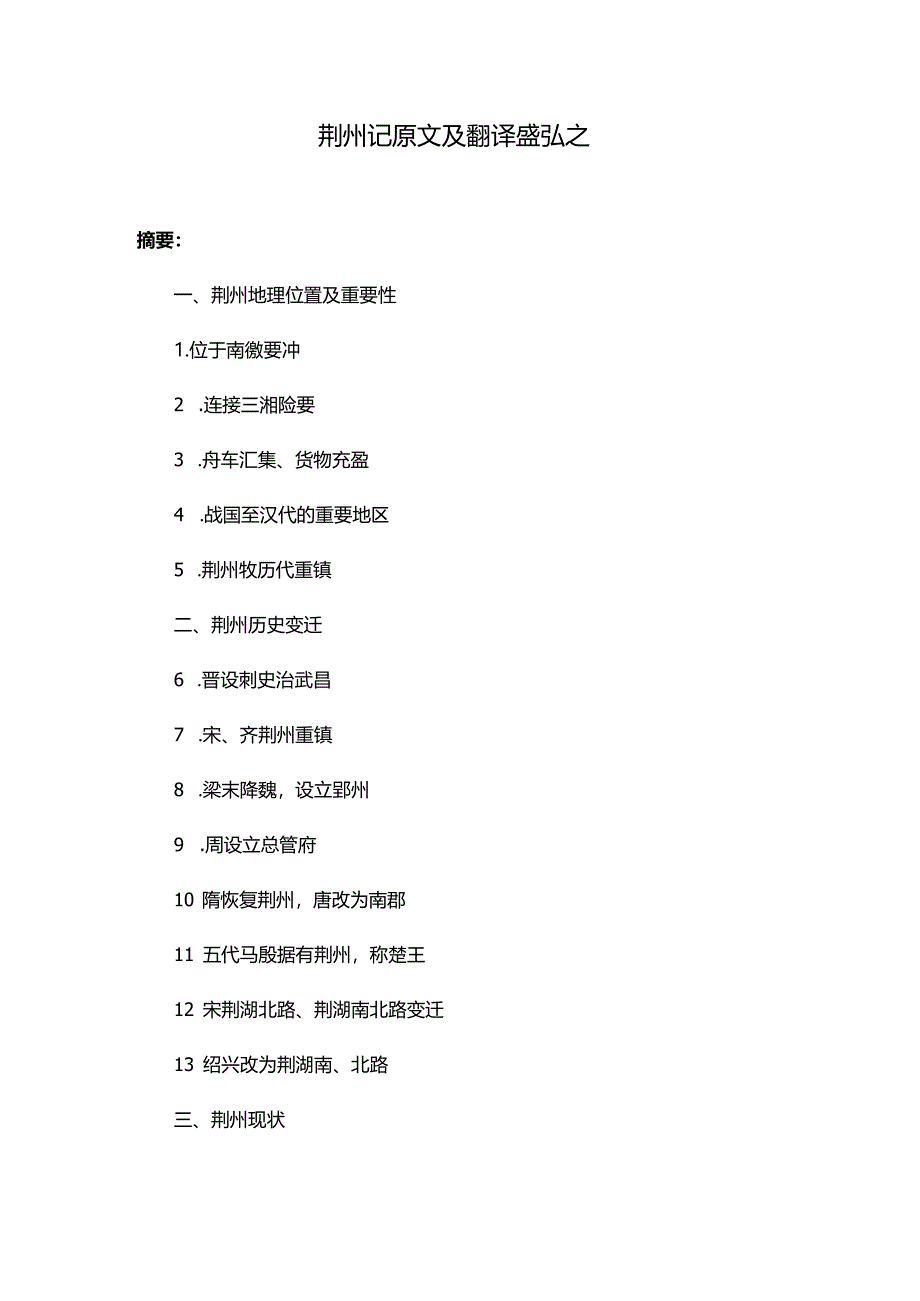 荆州记原文及翻译盛弘之

摘要：

一、荆州地理位置及重要性

1.位于南徼要冲

2 .连接三湘险要

3 .舟车汇集、货物充盈

4 .战国至汉代的重要地区

5 .荆州牧历代重镇

二、荆州历史变迁

6 .晋设刺史治武昌

7 .宋、齐荆州重镇

8 .梁末降魏，设立郢州

9 .周设立总管府

10 隋恢复荆州，唐改为南郡

11 五代马殷据有荆州，称楚王

12 宋荆湖北路、荆湖南北路变迁

13 绍兴改为荆湖南、北路

三、荆州现状